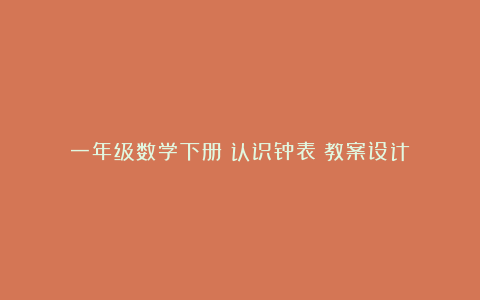 一年级数学下册 认识钟表 教案设计